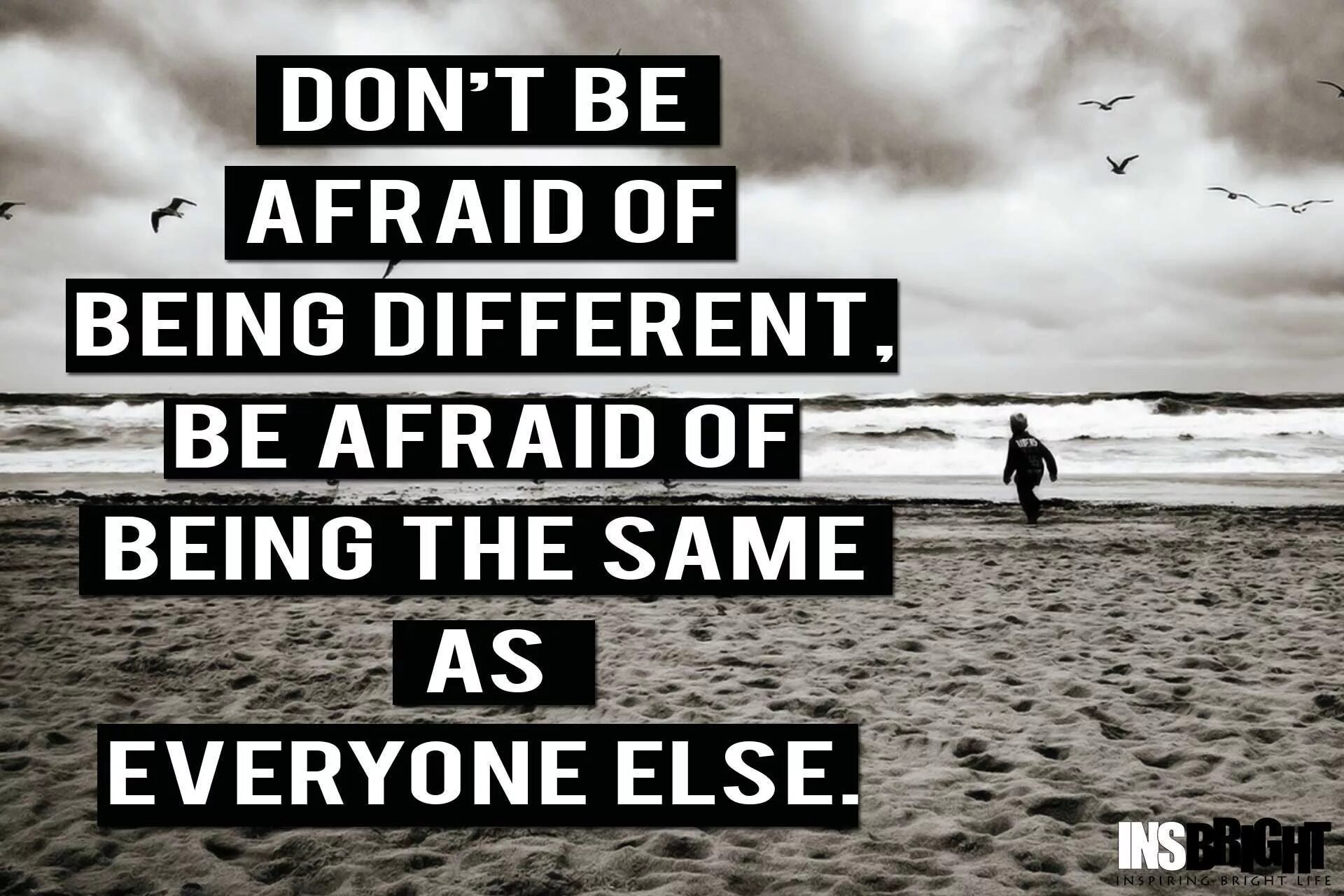 DON'T BE AFRAID OF BEING DIFFERENT, BE AFRAID OF BEING THE SAME AS EVERYONE ELSE.

INSBRIGHT
INSPIRING BRIGHT LIFE